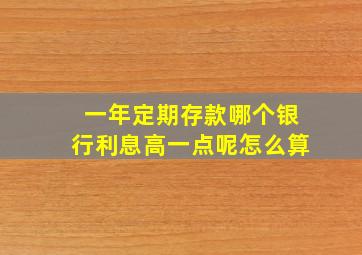 一年定期存款哪个银行利息高一点呢怎么算